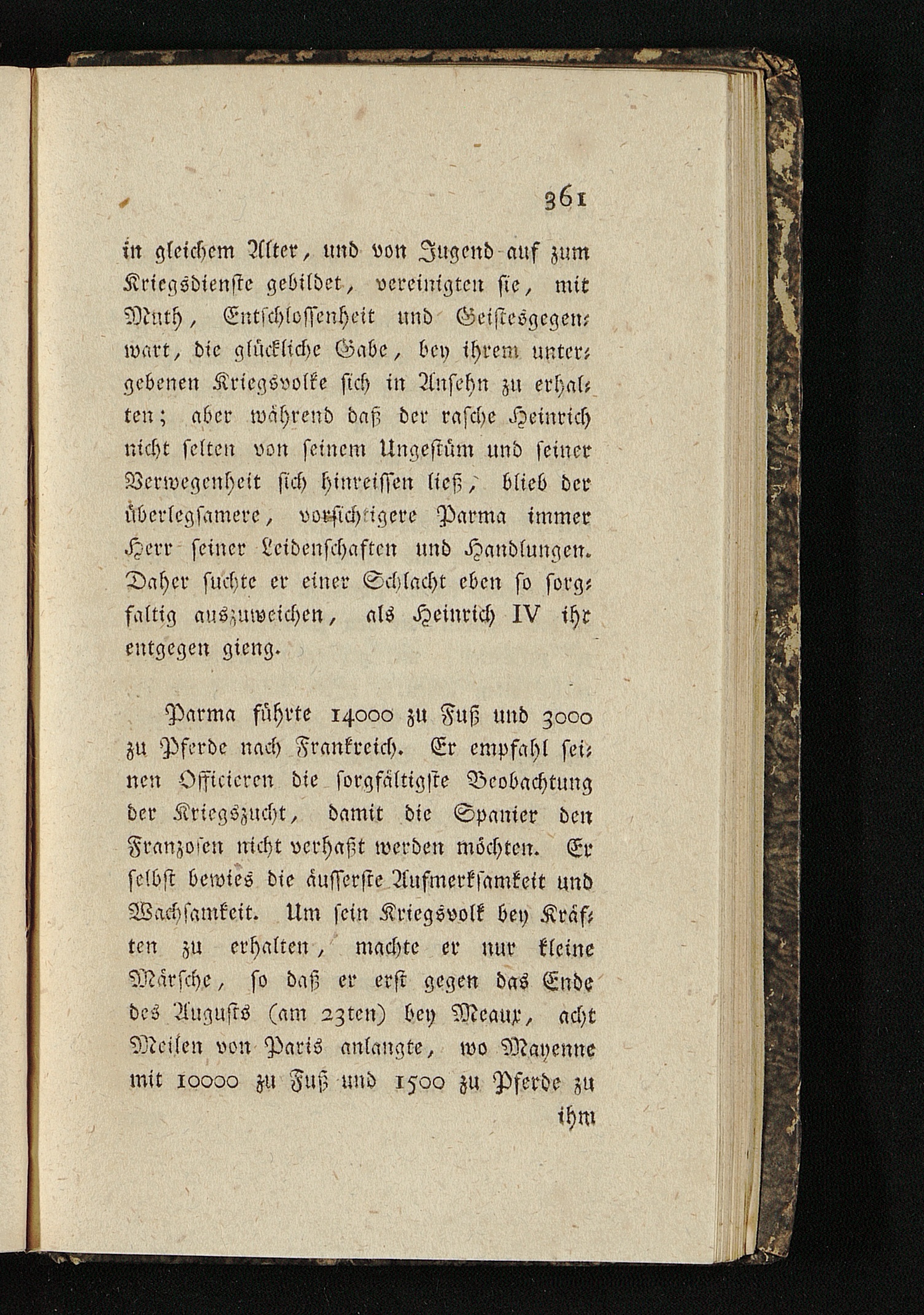 361

in gleichem Alter, und von Jugend auf zum Kriegsdienste gebildet, vereinigten sie, mit Muth, Entschlossenheit und Geistesgegenwart, die glückliche Gabe, bey ihrem untergebenen Kriegsvolke sich in Ansehn zu erhalten; aber während daß der rasche Heinrich nicht selten von seinem Ungestüm und seiner Verwegenheit sich hinreissen ließ, blieb der überlegsamere, vorsichtigere Parma immer Herr seiner Leidenschaften und Handlungen. Daher suchte er einer Schlacht eben so sorgfaltig auszuweichen, als Heinrich IV ihr entgegen gieng.

Parma führte 14000 zu Fuß und 3000 zu Pferde nach Frankreich. Er empfahl seinen Officieren die sorgfältigste Beobachtung der Kriegszucht, damit die Spanier den Franzosen nicht verhaßt werden möchten. Er selbst bewies die äusserste Aufmerksamkeit und Wachsamkeit. Um sein Kriegsvolk bey Kräften zu erhalten, machte er nur kleine Märsche, so daß er erst gegen das Ende des Augusts (am 23ten) bey Meaux, acht Meilen von Paris anlangte, wo Mayenne mit 10000 zu Fuß und 1500 zu Pferde zu ihm